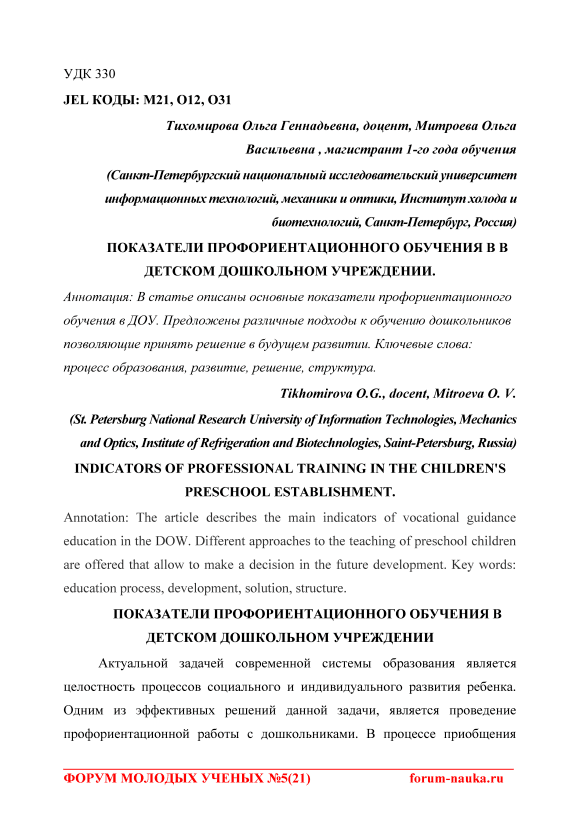 УДК 330

JEL КОДЫ: M21, O12, O31

Тихомирова Ольга Геннадьевна, доцент, Митроева Ольга Васильевна , магистрант 1-го года обучения

(Санкт-Петербургский национальный исследовательский университет информационных технологий, механики и оптики, Институт холода и биотехнологий, Санкт-Петербург, Россия)

ПОКАЗАТЕЛИ ПРОФОРИЕНТАЦИОННОГО ОБУЧЕНИЯ В В ДЕТСКОМ ДОШКОЛЬНОМ УЧРЕЖДЕНИИ.

Аннотация: В статье описаны основные показатели профориентационного обучения в ДОУ. Предложены различные подходы к обучению дошкольников позволяющие принять решение в будущем развитии. Ключевые слова: процесс образования, развитие, решение, структура.

Tikhomirova O.G., docent, Mitroeva O. V.

(St. Petersburg National Research University of Information Technologies, Mechanics and Optics, Institute of Refrigeration and Biotechnologies, Saint-Petersburg, Russia)

INDICATORS OF PROFESSIONAL TRAINING IN THE CHILDREN'S PRESCHOOL ESTABLISHMENT.

Annotation: The article describes the main indicators of vocational guidance education in the DOW. Different approaches to the teaching of preschool children are offered that allow to make a decision in the future development. Key words: education process, development, solution, structure.

ПОКАЗАТЕЛИ ПРОФОРИЕНТАЦИОННОГО ОБУЧЕНИЯ В ДЕТСКОМ ДОШКОЛЬНОМ УЧРЕЖДЕНИИ

Актуальной задачей современной системы образования является целостность процессов социального и индивидуального развития ребенка. Одним из эффективных решений данной задачи, является проведение профориентационной работы с дошкольниками. В процессе приобщения

ФОРУМ МОЛОДЫХ УЧЕНЫХ №5(21) forum-nauka.ru